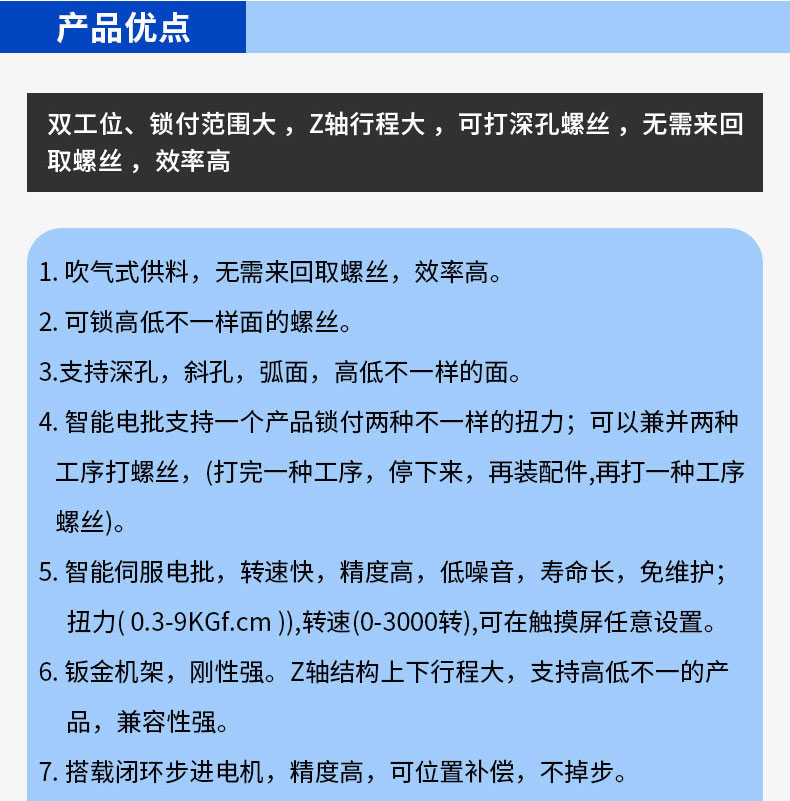 产品优点

双工位、锁付范围大，Z轴行程大，可打深孔螺丝，无需来回取螺丝，效率高

1. 吹气式供料，无需来回取螺丝，效率高。

2. 可锁高低不一样面的螺丝。

3.支持深孔，斜孔，弧面，高低不一样的面。

4. 智能电批支持一个产品锁付两种不一样的扭力；可以兼并两种工序打螺丝，(打完一种工序，停下来，再装配件,再打一种工序螺丝)。

5. 智能伺服电批，转速快，精度高，低噪音，寿命长，免维护；扭力( 0.3-9KGf.cm )),转速(0-3000转),可在触摸屏任意设置。

6. 钣金机架，刚性强。Z轴结构上下行程大，支持高低不一的产品，兼容性强。

7. 搭载闭环步进电机，精度高，可位置补偿，不掉步。